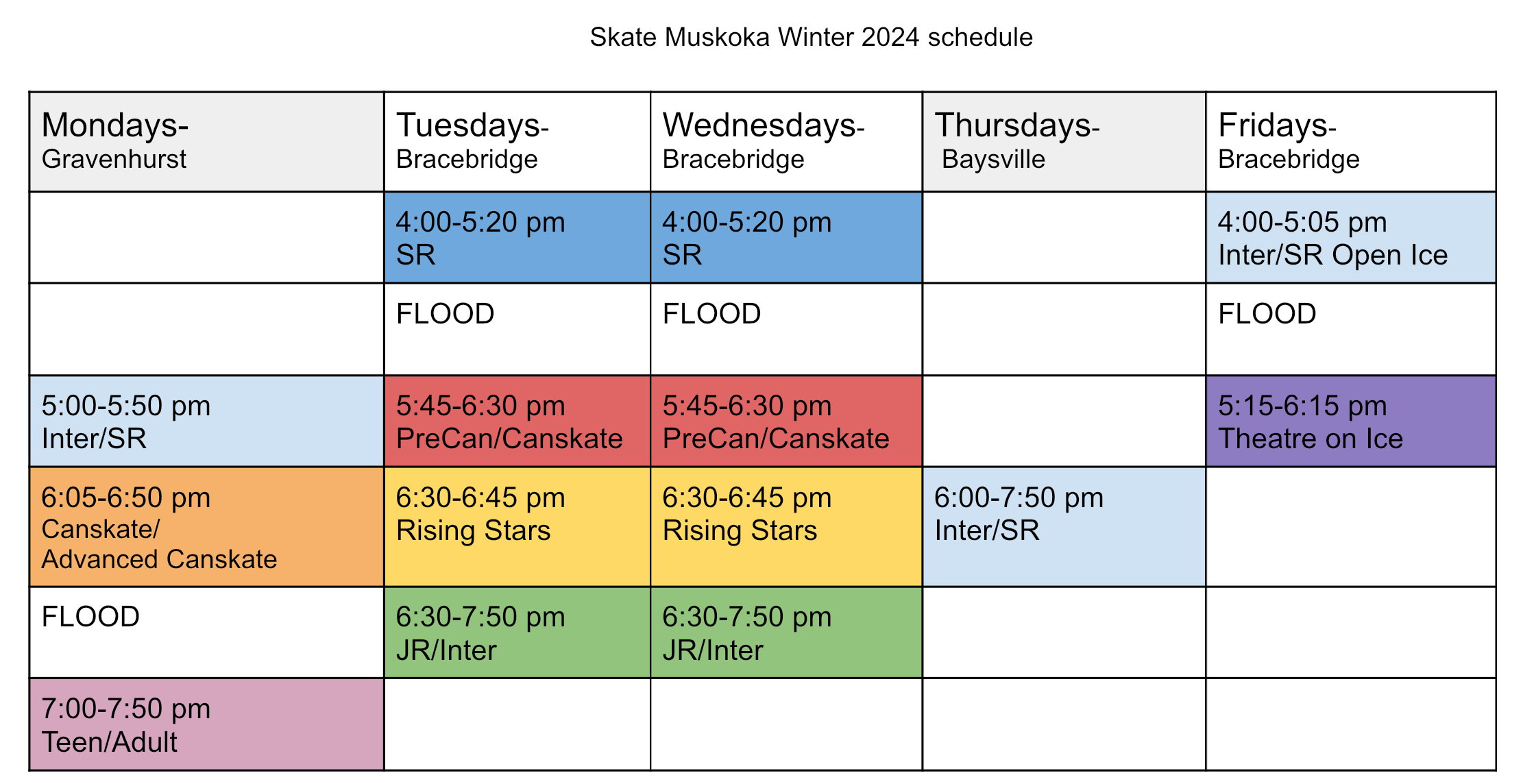 Skate Muskoka Winter 2024 schedule

| Mondays- Gravenhurst | Tuesdays- Bracebridge | Wednesdays- Bracebridge | Thursdays- Baysville | Fridays- Bracebridge |
|---|---|---|---|---|
| | 4:00-5:20 pm SR | 4:00-5:20 pm SR | | 4:00-5:05 pm Inter/SR Open Ice |
| | FLOOD | FLOOD | | FLOOD |
| 5:00-5:50 pm Inter/SR | 5:45-6:30 pm PreCan/Canskate | 5:45-6:30 pm PreCan/Canskate | | 5:15-6:15 pm Theatre on Ice |
| 6:05-6:50 pm Canskate/ Advanced Canskate | 6:30-6:45 pm Rising Stars | 6:30-6:45 pm Rising Stars | 6:00-7:50 pm Inter/SR | |
| FLOOD | 6:30-7:50 pm JR/Inter | 6:30-7:50 pm JR/Inter | | |
| 7:00-7:50 pm Teen/Adult | | | | |